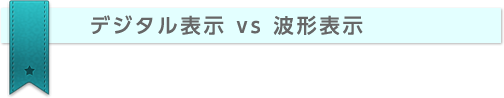 デジタル表示 vs 波形表示